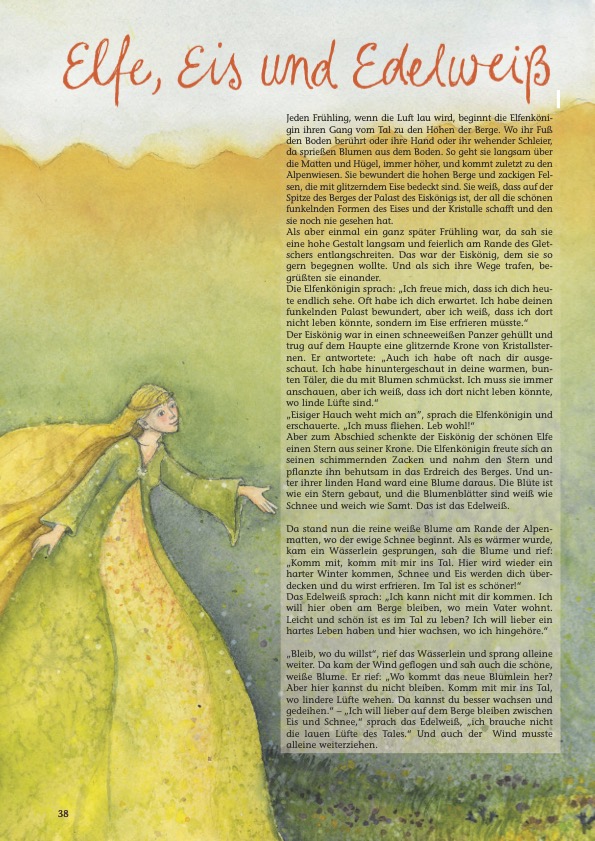 Elfe, Eis und Edelweiß

Jeden Frühling, wenn die Luft lau wird, beginnt die Elfenkönigin ihren Gang vom Tal zu den Höhen der Berge. Wo ihr Fuß den Boden berührt oder ihre Hand oder ihr wehender Schleier, da sprießen Blumen aus dem Boden. So geht sie langsam über die Matten und Hügel, immer höher, und kommt zuletzt zu den Alpenwiesen. Sie bewundert die hohen Berge und zackigen Felsen, die mit glitzerndem Eise bedeckt sind. Sie weiß, dass auf der Spitze des Berges der Palast des Eiskönigs ist, der all die schönen funkelnden Formen des Eises und der Kristalle schafft und den sie noch nie gesehen hat.
Als aber einmal ein ganz später Frühling war, da sah sie eine hohe Gestalt langsam und feierlich am Rande des Gletschers entlangschreiten. Das war der Eiskönig, dem sie so gern begegnen wollte. Und als sich ihre Wege trafen, begrüßten sie einander.
Die Elfenkönigin sprach: „Ich freue mich, dass ich dich heute endlich sehe. Oft habe ich dich erwartet. Ich habe deinen funkelnden Palast bewundert, aber ich weiß, dass ich dort nicht leben könnte, sondern im Eise erfrieren müsste."
Der Eiskönig war in einen schneeweißen Panzer gehüllt und trug auf dem Haupte eine glitzernde Krone von Kristallsternen. Er antwortete: „Auch ich habe oft nach dir ausgeschaut. Ich habe hinuntergeschaut in deine warmen, bunten Täler, die du mit Blumen schmückst. Ich muss sie immer anschauen, aber ich weiß, dass ich dort nicht leben könnte, wo linde Lüfte sind."
„Eisiger Hauch weht mich an", sprach die Elfenkönigin und erschauerte. „Ich muss fliehen. Leb wohl!"
Aber zum Abschied schenkte der Eiskönig der schönen Elfe einen Stern aus seiner Krone. Die Elfenkönigin freute sich an seinen schimmernden Zacken und nahm den Stern und pflanzte ihn behutsam in das Erdreich des Berges. Und unter ihrer linden Hand ward eine Blume daraus. Die Blüte ist wie ein Stern gebaut, und die Blumenblätter sind weiß wie Schnee und weich wie Samt. Das ist das Edelweiß.

Da stand nun die reine weiße Blume am Rande der Alpenmatten, wo der ewige Schnee beginnt. Als es wärmer wurde, kam ein Wässerlein gesprungen, sah die Blume und rief: „Komm mit, komm mit mir ins Tal. Hier wird wieder ein harter Winter kommen, Schnee und Eis werden dich überdecken und du wirst erfrieren. Im Tal ist es schöner!"
Das Edelweiß sprach: „Ich kann nicht mit dir kommen. Ich will hier oben am Berge bleiben, wo mein Vater wohnt. Leicht und schön ist es im Tal zu leben? Ich will lieber ein hartes Leben haben und hier wachsen, wo ich hingehöre."

„Bleib, wo du willst", rief das Wässerlein und sprang alleine weiter. Da kam der Wind geflogen und sah auch die schöne, weiße Blume. Er rief: „Wo kommt das neue Blümlein her? Aber hier kannst du nicht bleiben. Komm mit mir ins Tal, wo lindere Lüfte wehen. Da kannst du besser wachsen und gedeihen." – „Ich will lieber auf dem Berge bleiben zwischen Eis und Schnee," sprach das Edelweiß, „ich brauche nicht die lauen Lüfte des Tales." Und auch der Wind musste alleine weiterziehen.

38